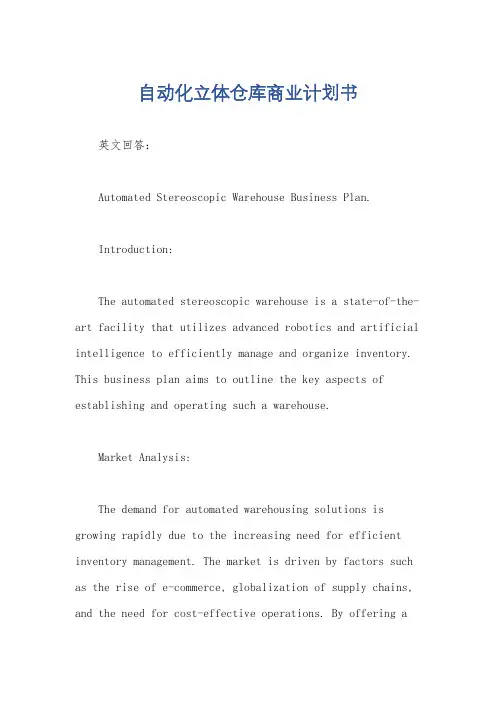 自动化立体仓库商业计划书

英文回答：

Automated Stereoscopic Warehouse Business Plan.

Introduction:

The automated stereoscopic warehouse is a state-of-the-art facility that utilizes advanced robotics and artificial intelligence to efficiently manage and organize inventory. This business plan aims to outline the key aspects of establishing and operating such a warehouse.

Market Analysis:

The demand for automated warehousing solutions is growing rapidly due to the increasing need for efficient inventory management. The market is driven by factors such as the rise of e-commerce, globalization of supply chains, and the need for cost-effective operations. By offering a